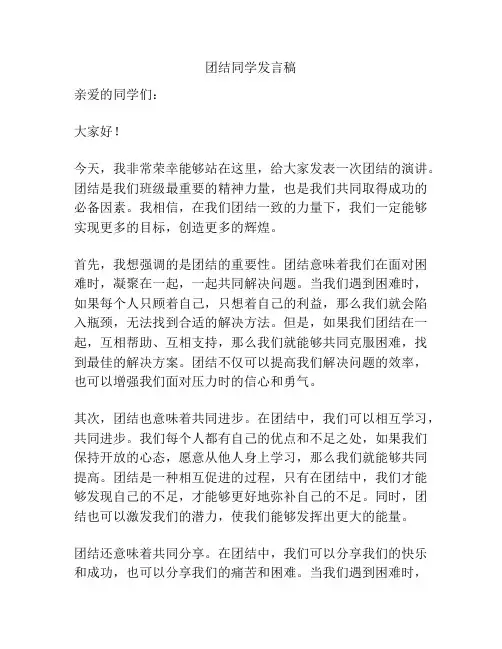 团结同学发言稿

亲爱的同学们：

大家好！

今天，我非常荣幸能够站在这里，给大家发表一次团结的演讲。团结是我们班级最重要的精神力量，也是我们共同取得成功的必备因素。我相信，在我们团结一致的力量下，我们一定能够实现更多的目标，创造更多的辉煌。

首先，我想强调的是团结的重要性。团结意味着我们在面对困难时，凝聚在一起，一起共同解决问题。当我们遇到困难时，如果每个人只顾着自己，只想着自己的利益，那么我们就会陷入瓶颈，无法找到合适的解决方法。但是，如果我们团结在一起，互相帮助、互相支持，那么我们就能够共同克服困难，找到最佳的解决方案。团结不仅可以提高我们解决问题的效率，也可以增强我们面对压力时的信心和勇气。

其次，团结也意味着共同进步。在团结中，我们可以相互学习，共同进步。我们每个人都有自己的优点和不足之处，如果我们保持开放的心态，愿意从他人身上学习，那么我们就能够共同提高。团结是一种相互促进的过程，只有在团结中，我们才能够发现自己的不足，才能够更好地弥补自己的不足。同时，团结也可以激发我们的潜力，使我们能够发挥出更大的能量。

团结还意味着共同分享。在团结中，我们可以分享我们的快乐和成功，也可以分享我们的痛苦和困难。当我们遇到困难时，